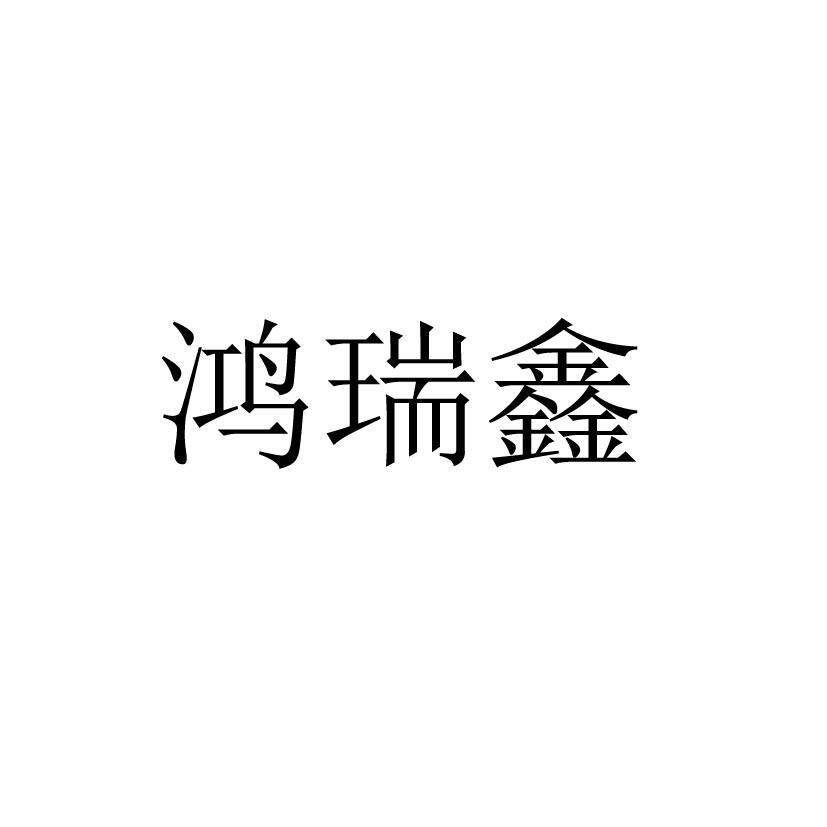 鸿瑞鑫